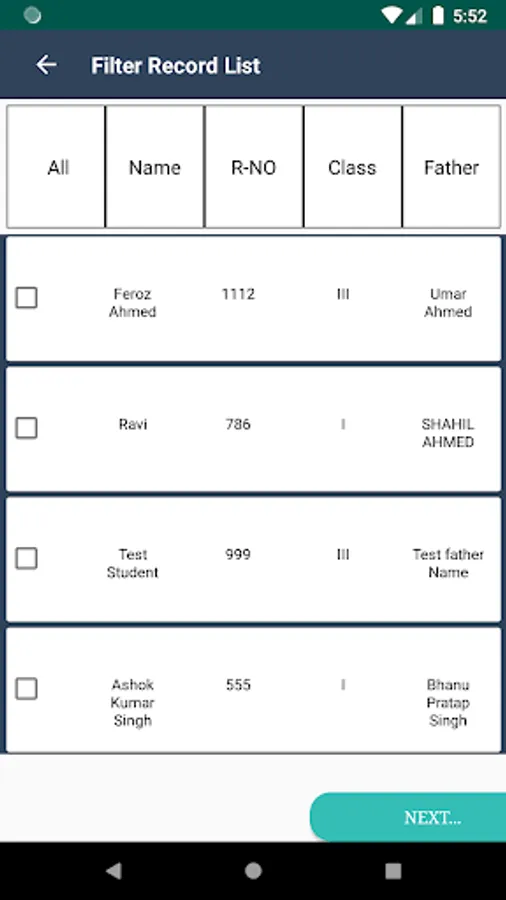 5:52

Filter Record List

| All | Name | R-NO | Class | Father |
|---|---|---|---|---|
| | Feroz Ahmed | 1112 | III | Umar Ahmed |
| | Ravi | 786 | I | SHAHIL AHMED |
| | Test Student | 999 | III | Test father Name |
| | Ashok Kumar Singh | 555 | I | Bhanu Pratap Singh |

NEXT...